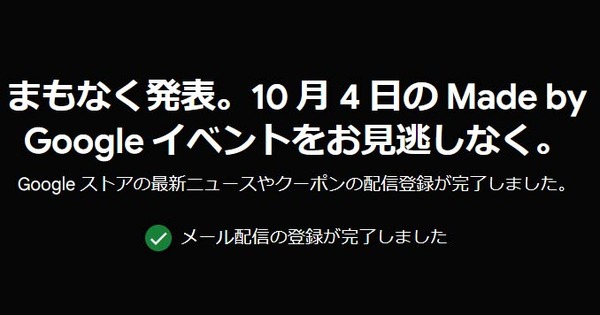 まもなく発表。10 月 4 日の Made by Google イベントをお見逃しなく。

Google ストアの最新ニュースやクーポンの配信登録が完了しました。

メール配信の登録が完了しました